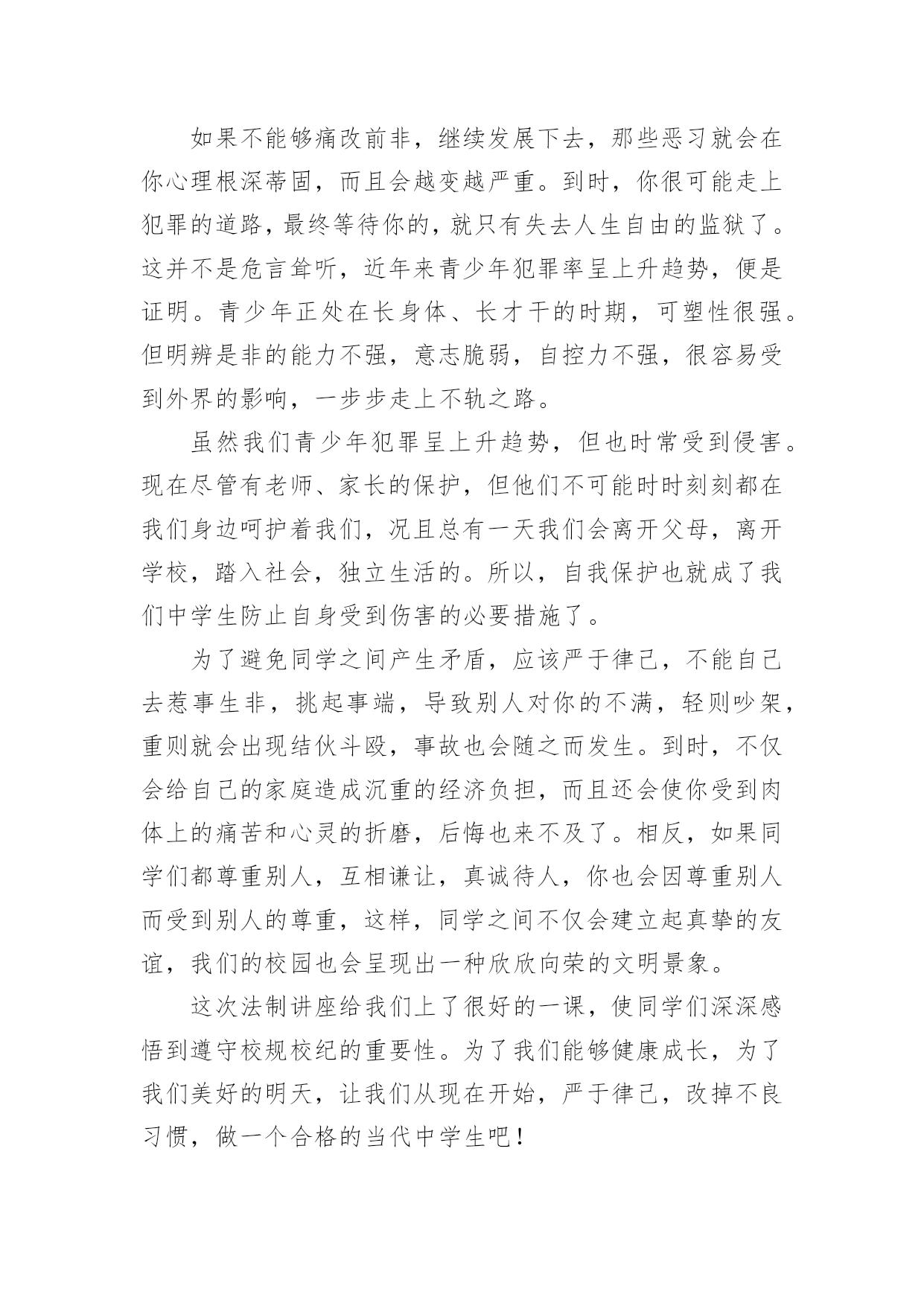 如果不能够痛改前非，继续发展下去，那些恶习就会在你心理根深蒂固，而且会越变越严重。到时，你很可能走上犯罪的道路，最终等待你的，就只有失去人生自由的监狱了。这并不是危言耸听，近年来青少年犯罪率呈上升趋势，便是证明。青少年正处在长身体、长才干的时期，可塑性很强。但明辨是非的能力不强，意志脆弱，自控力不强，很容易受到外界的影响，一步步走上不轨之路。

虽然我们青少年犯罪呈上升趋势，但也时常受到侵害。现在尽管有老师、家长的保护，但他们不可能时时刻刻都在我们身边呵护着我们，况且总有一天我们会离开父母，离开学校，踏入社会，独立生活的。所以，自我保护也就成了我们中学生防止自身受到伤害的必要措施了。

为了避免同学之间产生矛盾，应该严于律己，不能自己去惹事生非，挑起事端，导致别人对你的不满，轻则吵架，重则就会出现结伙斗殴，事故也会随之而发生。到时，不仅会给自己的家庭造成沉重的经济负担，而且还会使你受到肉体上的痛苦和心灵的折磨，后悔也来不及了。相反，如果同学们都尊重别人，互相谦让，真诚待人，你也会因尊重别人而受到别人的尊重，这样，同学之间不仅会建立起真挚的友谊，我们的校园也会呈现出一种欣欣向荣的文明景象。

这次法制讲座给我们上了很好的一课，使同学们深深感悟到遵守校规校纪的重要性。为了我们能够健康成长，为了我们美好的明天，让我们从现在开始，严于律己，改掉不良习惯，做一个合格的当代中学生吧！